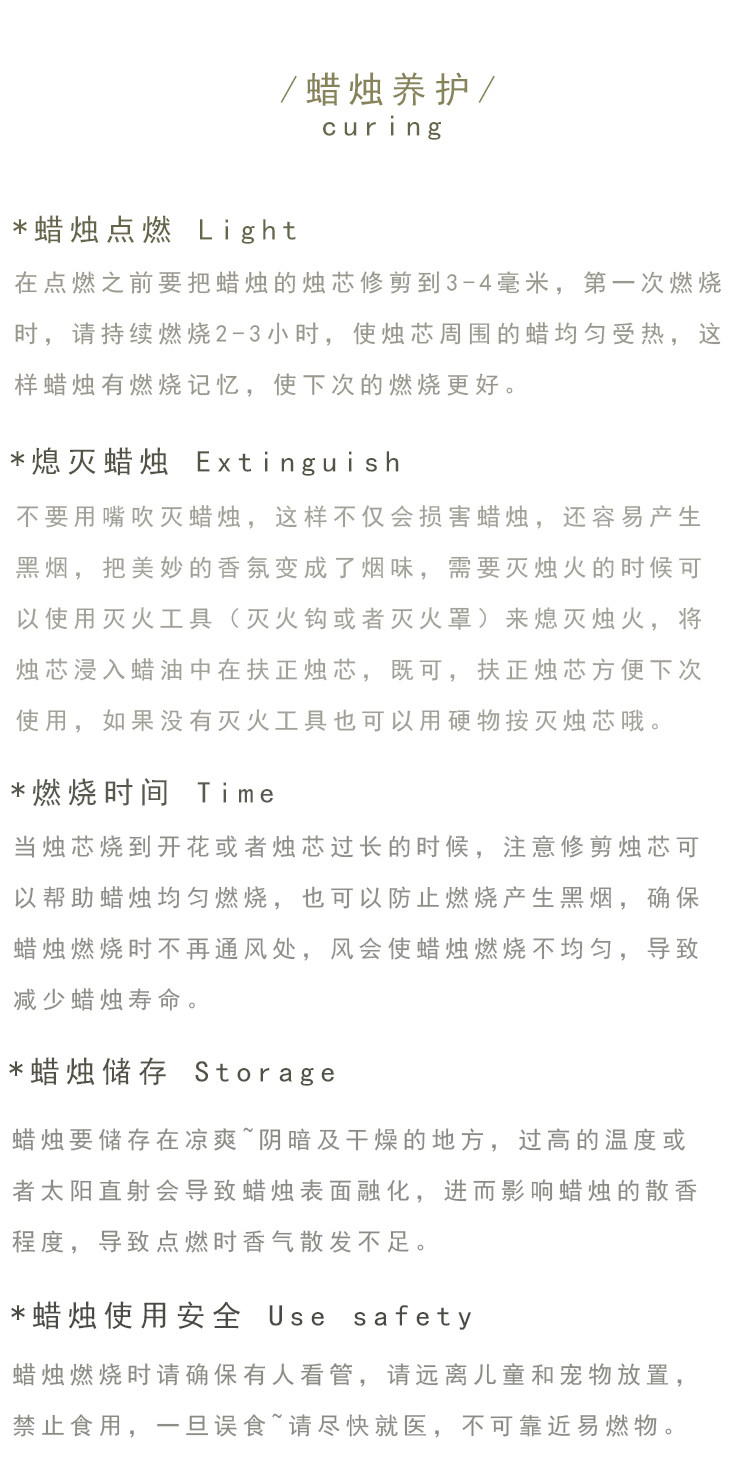 /蜡烛养护/
curing

*蜡烛点燃 Light
在点燃之前要把蜡烛的烛芯修剪到3-4毫米，第一次燃烧时，请持续燃烧2-3小时，使烛芯周围的蜡均匀受热，这样蜡烛有燃烧记忆，使下次的燃烧更好。

*熄灭蜡烛 Extinguish
不要用嘴吹灭蜡烛，这样不仅会损害蜡烛，还容易产生黑烟，把美妙的香氛变成了烟味，需要灭烛火的时候可以使用灭火工具（灭火钩或者灭火罩）来熄灭烛火，将烛芯浸入蜡油中在扶正烛芯，既可，扶正烛芯方便下次使用，如果没有灭火工具也可以用硬物按灭烛芯哦。

*燃烧时间 Time
当烛芯烧到开花或者烛芯过长的时候，注意修剪烛芯可以帮助蜡烛均匀燃烧，也可以防止燃烧产生黑烟，确保蜡烛燃烧时不再通风处，风会使蜡烛燃烧不均匀，导致减少蜡烛寿命。

*蜡烛储存 Storage
蜡烛要储存在凉爽~阴暗及干燥的地方，过高的温度或者太阳直射会导致蜡烛表面融化，进而影响蜡烛的散香程度，导致点燃时香气散发不足。

*蜡烛使用安全 Use safety
蜡烛燃烧时请确保有人看管，请远离儿童和宠物放置，禁止食用，一旦误食~请尽快就医，不可靠近易燃物。